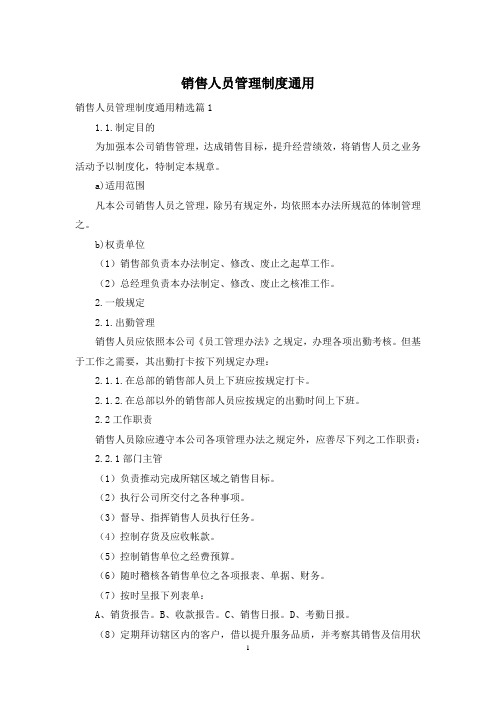 销售人员管理制度通用

销售人员管理制度通用精选篇1

1.1.制定目的

为加强本公司销售管理，达成销售目标，提升经营绩效，将销售人员之业务活动予以制度化，特制定本规章。

a)适用范围

凡本公司销售人员之管理，除另有规定外，均依照本办法所规范的体制管理之。

b)权责单位

（1）销售部负责本办法制定、修改、废止之起草工作。

（2）总经理负责本办法制定、修改、废止之核准工作。

2.一般规定

2.1.出勤管理

销售人员应依照本公司《员工管理办法》之规定，办理各项出勤考核。但基于工作之需要，其出勤打卡按下列规定办理：

2.1.1.在总部的销售部人员上下班应按规定打卡。

2.1.2.在总部以外的销售部人员应按规定的出勤时间上下班。

2.2工作职责

销售人员除应遵守本公司各项管理办法之规定外，应善尽下列之工作职责：

2.2.1部门主管

（1）负责推动完成所辖区域之销售目标。

（2）执行公司所交付之各种事项。

（3）督导、指挥销售人员执行任务。

（4）控制存货及应收帐款。

（5）控制销售单位之经费预算。

（6）随时稽核各销售单位之各项报表、单据、财务。

（7）按时呈报下列表单：

A、销货报告。B、收款报告。C、销售日报。D、考勤日报。

（8）定期拜访辖区内的客户，借以提升服务品质，并考察其销售及信用状

1